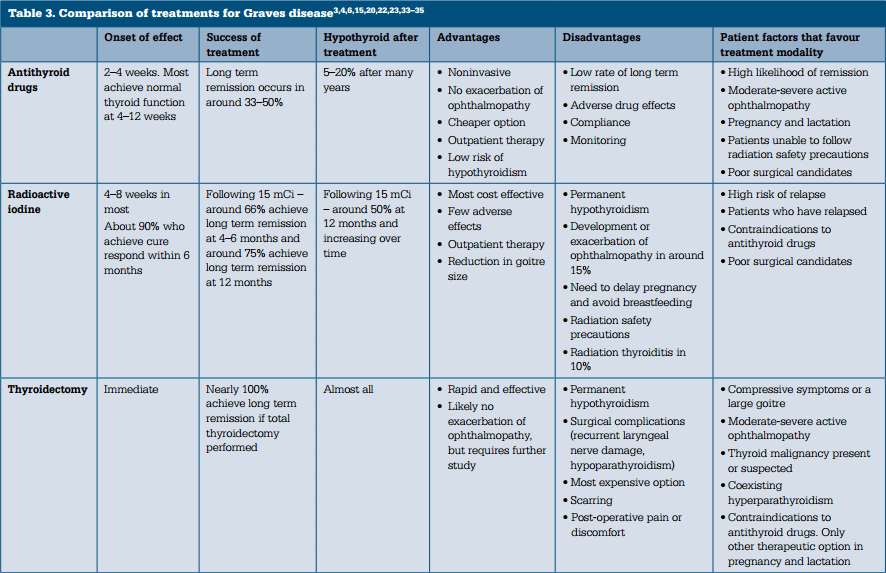 Table 3. Comparison of treatments for Graves disease$^{3,4,6,15,20,22,23,33–35}$

| | Onset of effect | Success of treatment | Hypothyroid after treatment | Advantages | Disadvantages | Patient factors that favour treatment modality |
|---|---|---|---|---|---|---|
| Antithyroid drugs | 2–4 weeks. Most achieve normal thyroid function at 4–12 weeks | Long term remission occurs in around 33–50% | 5–20% after many years | • Noninvasive • No exacerbation of ophthalmopathy • Cheaper option • Outpatient therapy • Low risk of hypothyroidism | • Low rate of long term remission • Adverse drug effects • Compliance • Monitoring | • High likelihood of remission • Moderate-severe active ophthalmopathy • Pregnancy and lactation • Patients unable to follow radiation safety precautions • Poor surgical candidates |
| Radioactive iodine | 4–8 weeks in most About 90% who achieve cure respond within 6 months | Following 15 mCi – around 66% achieve long term remission at 4–6 months and around 75% achieve long term remission at 12 months | Following 15 mCi – around 50% at 12 months and increasing over time | • Most cost effective • Few adverse effects • Outpatient therapy • Reduction in goitre size | • Permanent hypothyroidism • Development or exacerbation of ophthalmopathy in around 15% • Need to delay pregnancy and avoid breastfeeding • Radiation safety precautions • Radiation thyroiditis in 10% | • High risk of relapse • Patients who have relapsed • Contraindications to antithyroid drugs • Poor surgical candidates |
| Thyroidectomy | Immediate | Nearly 100% achieve long term remission if total thyroidectomy performed | Almost all | • Rapid and effective • Likely no exacerbation of ophthalmopathy, but requires further study | • Permanent hypothyroidism • Surgical complications (recurrent laryngeal nerve damage, hypoparathyroidism) • Most expensive option • Scarring • Post-operative pain or discomfort | • Compressive symptoms or a large goitre • Moderate-severe active ophthalmopathy • Thyroid malignancy present or suspected • Coexisting hyperparathyroidism • Contraindications to antithyroid drugs. Only other therapeutic option in pregnancy and lactation |